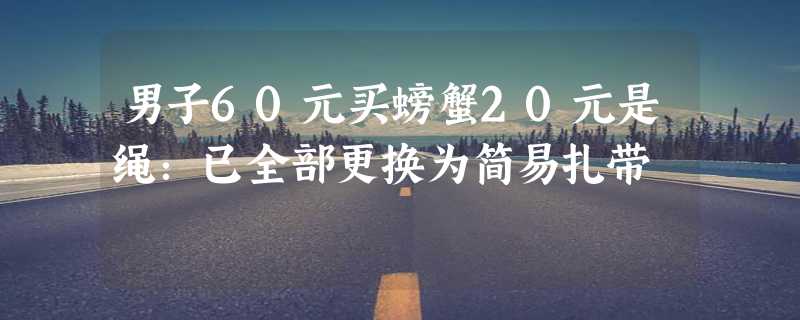 男子60元买螃蟹20元是绳：已全部更换为简易扎带